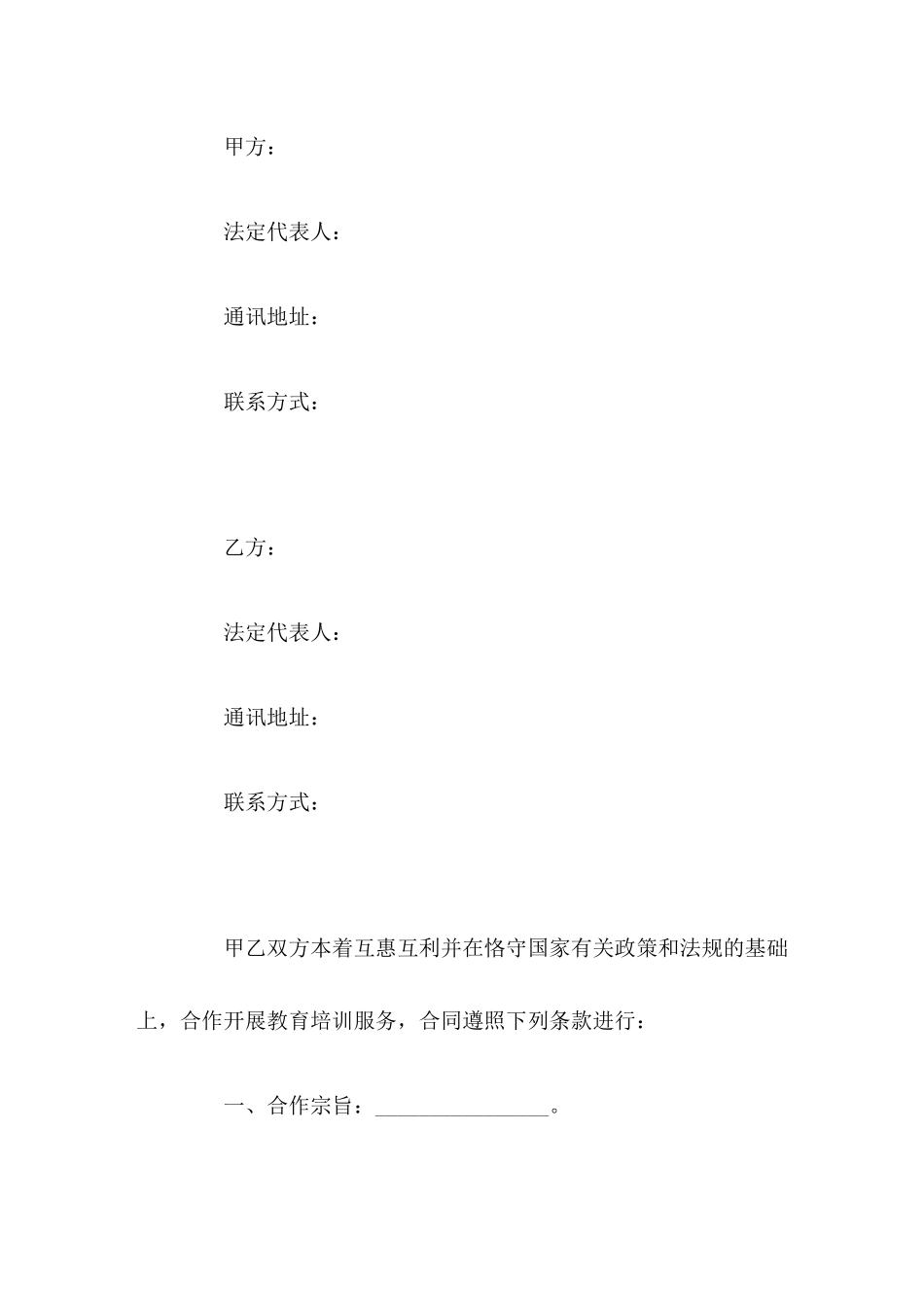 甲方：

法定代表人：

通讯地址：

联系方式：

乙方：

法定代表人：

通讯地址：

联系方式：

甲乙双方本着互惠互利并在恪守国家有关政策和法规的基础上，合作开展教育培训服务，合同遵照下列条款进行：

一、合作宗旨：________________。